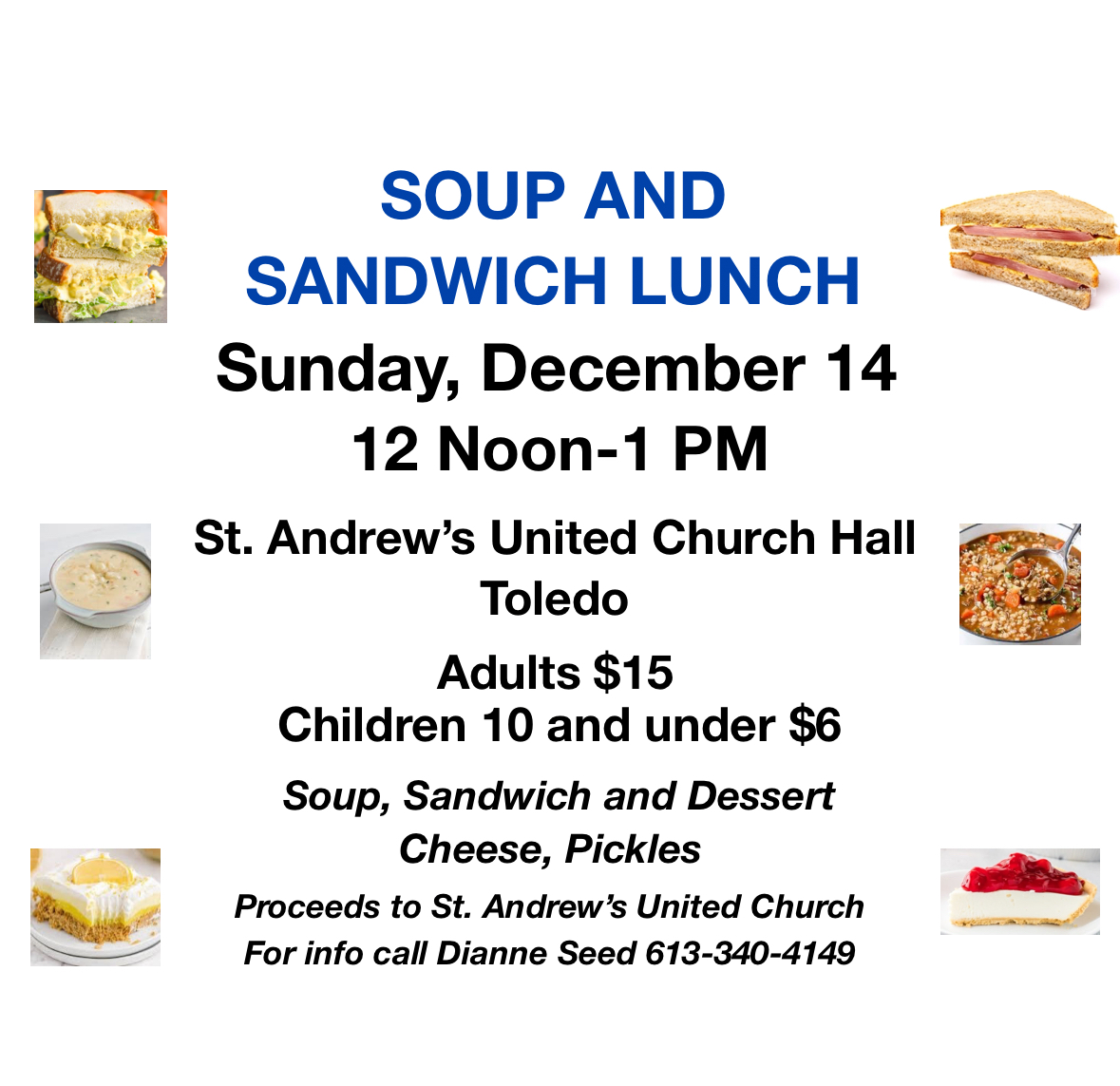 SOUP AND
SANDWICH LUNCH
Sunday, December 14
12 Noon-1 PM

St. Andrew's United Church Hall
Toledo

Adults $15
Children 10 and under $6

Soup, Sandwich and Dessert
Cheese, Pickles

Proceeds to St. Andrew's United Church
For info call Dianne Seed 613-340-4149